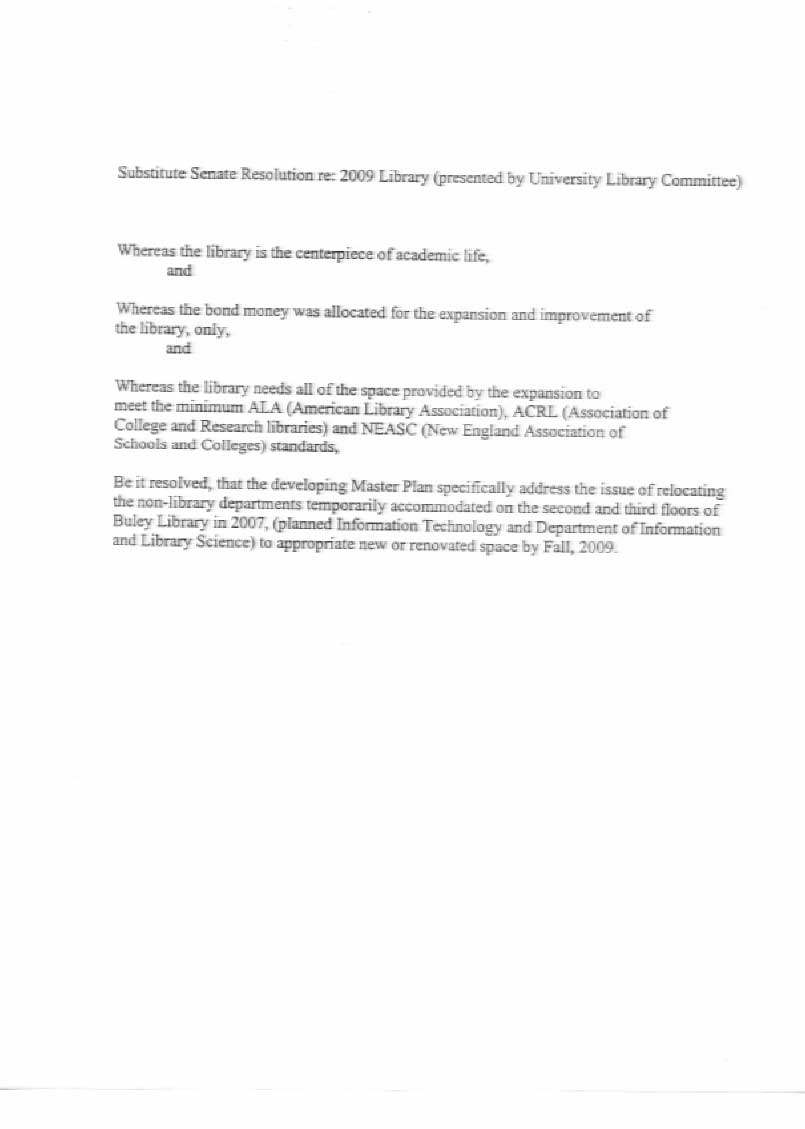 Substitute Senate Resolution re: 2009 Library (presented by University Library Committee)

Whereas the library is the centerpiece of academic life,
and

Whereas the bond money was allocated for the expansion and improvement of the library, only,
and

Whereas the library needs all of the space provided by the expansion to meet the minimum ALA (American Library Association), ACRL (Association of College and Research libraries) and NEASC (New England Association of Schools and Colleges) standards,

Be it resolved, that the developing Master Plan specifically address the issue of relocating the non-library departments temporarily accommodated on the second and third floors of Buley Library in 2007, (planned Information Technology and Department of Information and Library Science) to appropriate new or renovated space by Fall, 2009.